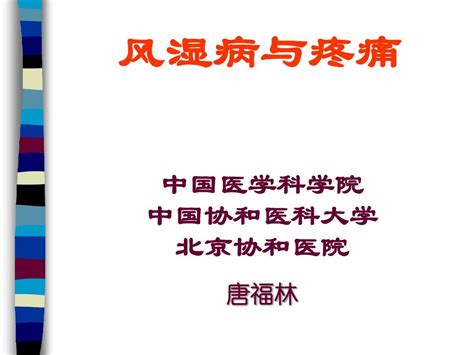 风湿病与疼痛

中国医学科学院
中国协和医科大学
北京协和医院

唐福林